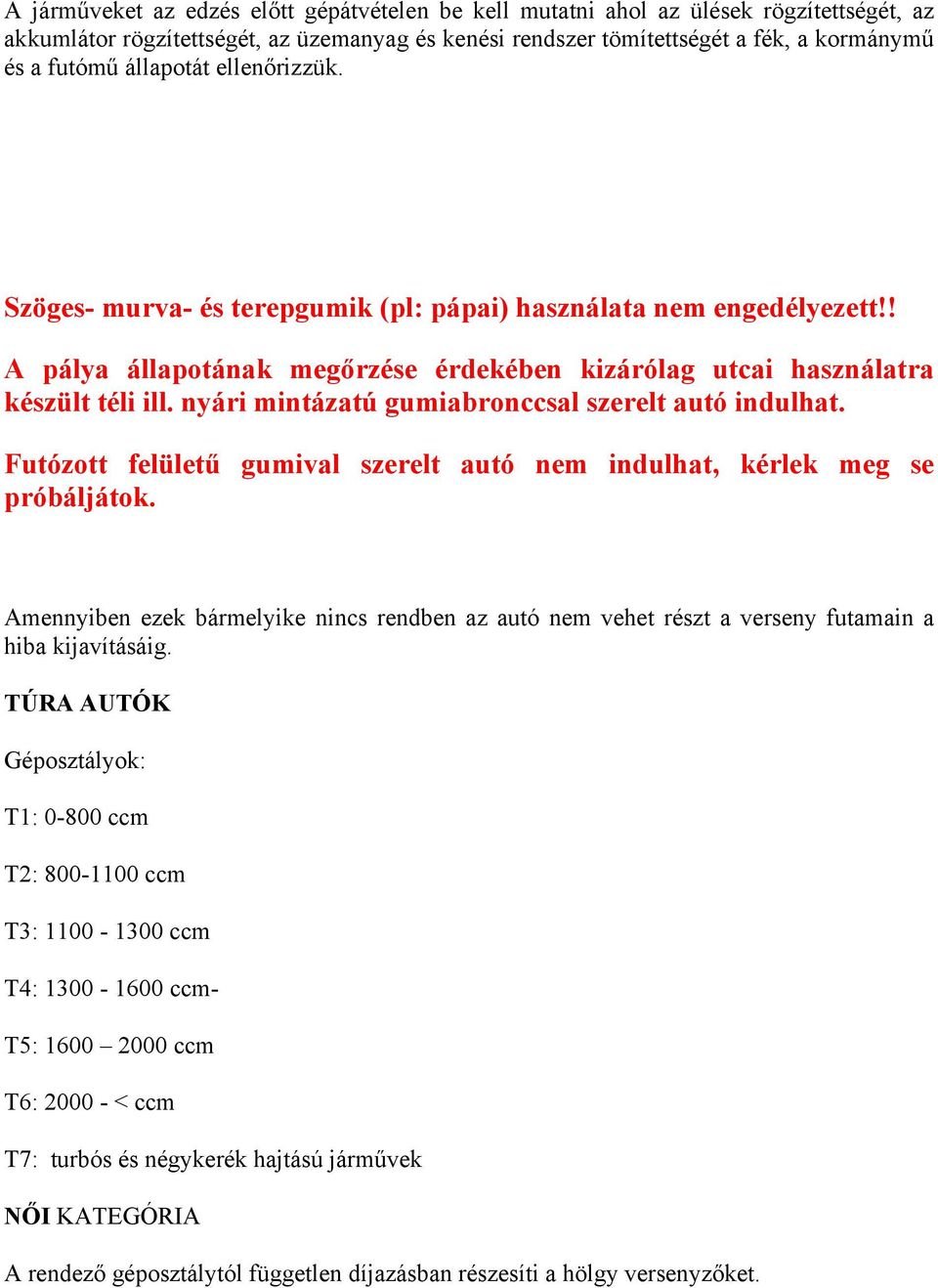 A járműveket az edzés előtt gépátvételen be kell mutatni ahol az ülések rögzítettségét, az akkumlátor rögzítettségét, az üzemanyag és kenési rendszer tömítettségét a fék, a kormánymű és a futómű állapotát ellenőrizzük.

Szöges- murva- és terepgumik (pl: pápai) használata nem engedélyezett!!

A pálya állapotának megőrzése érdekében kizárólag utcai használatra készült téli ill. nyári mintázatú gumiabronccsal szerelt autó indulhat.

Futózott felületű gumival szerelt autó nem indulhat, kérlek meg se próbáljátok.

Amennyiben ezek bármelyike nincs rendben az autó nem vehet részt a verseny futamain a hiba kijavításáig.

TÚRA AUTÓK

Géposztályok:

T1: 0-800 ccm

T2: 800-1100 ccm

T3: 1100 - 1300 ccm

T4: 1300 - 1600 ccm-

T5: 1600 – 2000 ccm

T6: 2000 - < ccm

T7: turbós és négykerék hajtású járművek

NŐI KATEGÓRIA

A rendező géposztálytól független díjazásban részesíti a hölgy versenyzőket.